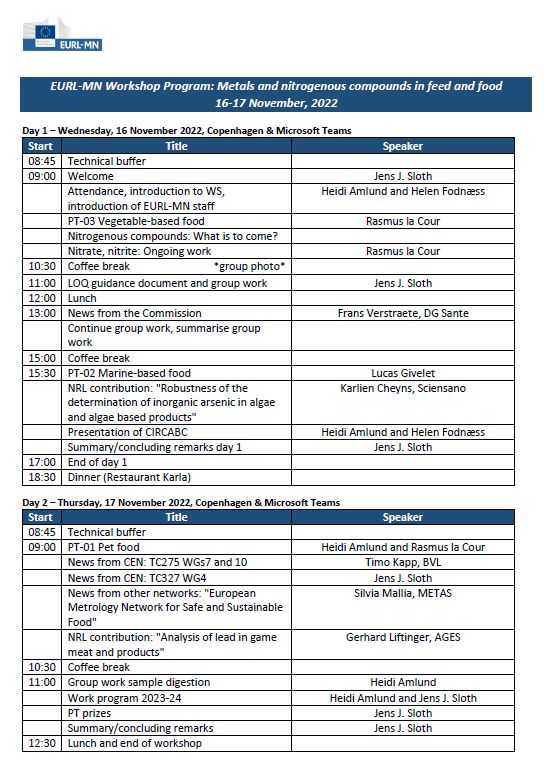 EURL-MN

EURL-MN Workshop Program: Metals and nitrogenous compounds in feed and food
16-17 November, 2022

Day 1 – Wednesday, 16 November 2022, Copenhagen & Microsoft Teams

| Start | Title | Speaker |
|---|---|---|
| 08:45 | Technical buffer | |
| 09:00 | Welcome | Jens J. Sloth |
| | Attendance, introduction to WS, introduction of EURL-MN staff | Heidi Amlund and Helen Fodnæss |
| | PT-03 Vegetable-based food | Rasmus la Cour |
| | Nitrogenous compounds: What is to come? | |
| | Nitrate, nitrite: Ongoing work | Rasmus la Cour |
| 10:30 | Coffee break *group photo* | |
| 11:00 | LOQ guidance document and group work | Jens J. Sloth |
| 12:00 | Lunch | |
| 13:00 | News from the Commission | Frans Verstraete, DG Sante |
| | Continue group work, summarise group work | |
| 15:00 | Coffee break | |
| 15:30 | PT-02 Marine-based food | Lucas Givelet |
| | NRL contribution: "Robustness of the determination of inorganic arsenic in algae and algae based products" | Karlien Cheyns, Sciensano |
| | Presentation of CIRCABC | Heidi Amlund and Helen Fodnæss |
| | Summary/concluding remarks day 1 | Jens J. Sloth |
| 17:00 | End of day 1 | |
| 18:30 | Dinner (Restaurant Karla) | |

Day 2 – Thursday, 17 November 2022, Copenhagen & Microsoft Teams

| Start | Title | Speaker |
|---|---|---|
| 08:45 | Technical buffer | |
| 09:00 | PT-01 Pet food | Heidi Amlund and Rasmus la Cour |
| | News from CEN: TC275 WGs7 and 10 | Timo Kapp, BVL |
| | News from CEN: TC327 WG4 | Jens J. Sloth |
| | News from other networks: "European Metrology Network for Safe and Sustainable Food" | Silvia Mallia, METAS |
| | NRL contribution: "Analysis of lead in game meat and products" | Gerhard Liftinger, AGES |
| 10:30 | Coffee break | |
| 11:00 | Group work sample digestion | Heidi Amlund |
| | Work program 2023-24 | Heidi Amlund and Jens J. Sloth |
| | PT prizes | Jens J. Sloth |
| | Summary/concluding remarks | Jens J. Sloth |
| 12:30 | Lunch and end of workshop | |